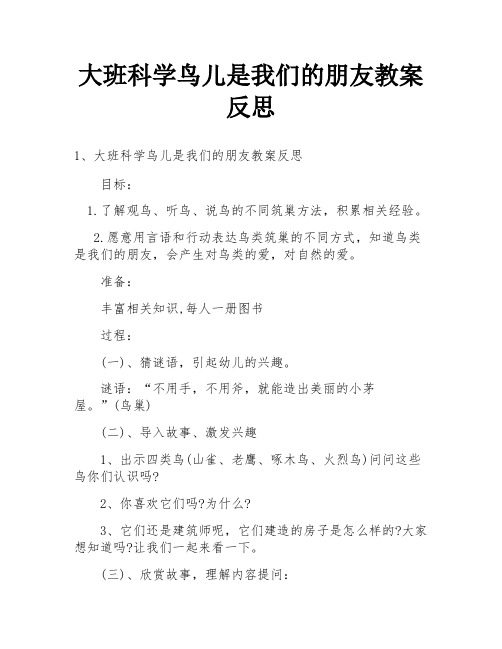 大班科学鸟儿是我们的朋友教案反思

1、大班科学鸟儿是我们的朋友教案反思

目标：

1.了解观鸟、听鸟、说鸟的不同筑巢方法，积累相关经验。

2.愿意用言语和行动表达鸟类筑巢的不同方式，知道鸟类是我们的朋友，会产生对鸟类的爱，对自然的爱。

准备：

丰富相关知识,每人一册图书

过程：

(一)、猜谜语，引起幼儿的兴趣。

谜语：“不用手，不用斧，就能造出美丽的小茅屋。”(鸟巢)

(二)、导入故事、激发兴趣

1、出示四类鸟(山雀、老鹰、啄木鸟、火烈鸟)问问这些鸟你们认识吗?

2、你喜欢它们吗?为什么?

3、它们还是建筑师呢，它们建造的房子是怎么样的?大家想知道吗?让我们一起来看一下。

(三)、欣赏故事，理解内容提问：